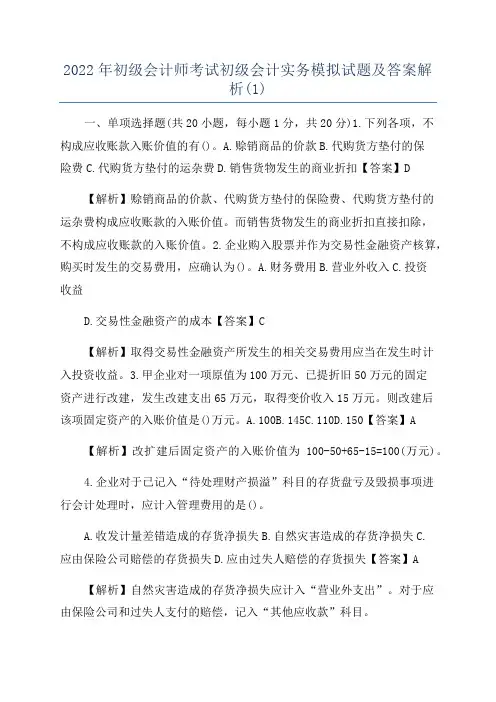 2022年初级会计师考试初级会计实务模拟试题及答案解析(1)

一、单项选择题(共20小题，每小题1分，共20分)1.下列各项，不构成应收账款入账价值的有()。A.赊销商品的价款B.代购货方垫付的保险费C.代购货方垫付的运杂费D.销售货物发生的商业折扣【答案】D

【解析】赊销商品的价款、代购货方垫付的保险费、代购货方垫付的运杂费构成应收账款的入账价值。而销售货物发生的商业折扣直接扣除，不构成应收账款的入账价值。2.企业购入股票并作为交易性金融资产核算，购买时发生的交易费用，应确认为()。A.财务费用B.营业外收入C.投资收益

D.交易性金融资产的成本【答案】C

【解析】取得交易性金融资产所发生的相关交易费用应当在发生时计入投资收益。3.甲企业对一项原值为100万元、已提折旧50万元的固定资产进行改建，发生改建支出65万元，取得变价收入15万元。则改建后该项固定资产的入账价值是()万元。A.100B.145C.110D.150【答案】A

【解析】改扩建后固定资产的入账价值为 100-50+65-15=100(万元)。

4.企业对于已记入“待处理财产损溢”科目的存货盘亏及毁损事项进行会计处理时，应计入管理费用的是()。

A.收发计量差错造成的存货净损失B.自然灾害造成的存货净损失C.应由保险公司赔偿的存货损失D.应由过失人赔偿的存货损失【答案】A

【解析】自然灾害造成的存货净损失应计入“营业外支出”。对于应由保险公司和过失人支付的赔偿，记入“其他应收款”科目。